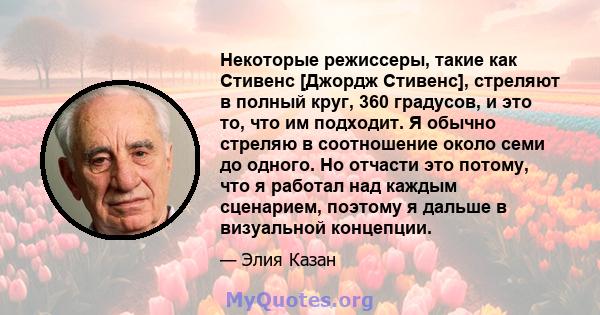 Некоторые режиссеры, такие как Стивенс [Джордж Стивенс], стреляют в полный круг, 360 градусов, и это то, что им подходит. Я обычно стреляю в соотношение около семи до одного. Но отчасти это потому, что я работал над каждым сценарием, поэтому я дальше в визуальной концепции.

— Элия Казан

MyQuotes.org